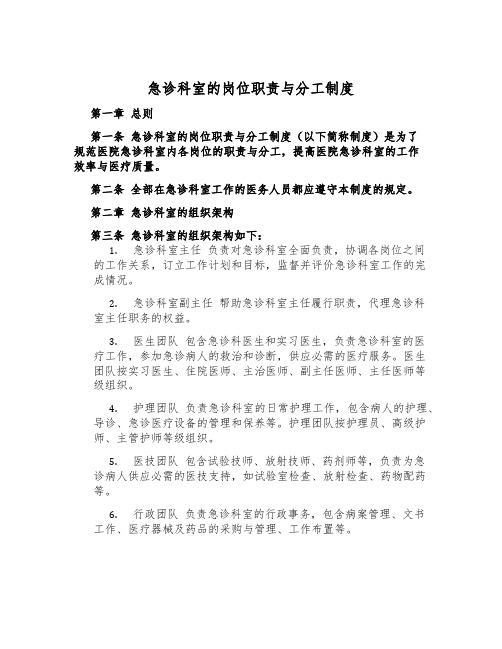 急诊科室的岗位职责与分工制度

第一章 总则

第一条 急诊科室的岗位职责与分工制度（以下简称制度）是为了规范医院急诊科室内各岗位的职责与分工，提高医院急诊科室的工作效率与医疗质量。

第二条 全部在急诊科室工作的医务人员都应遵守本制度的规定。

第二章 急诊科室的组织架构

第三条 急诊科室的组织架构如下：

1. 急诊科室主任 负责对急诊科室全面负责，协调各岗位之间的工作关系，订立工作计划和目标，监督并评价急诊科室工作的完成情况。

2. 急诊科室副主任 帮助急诊科室主任履行职责，代理急诊科室主任职务的权益。

3. 医生团队 包含急诊科医生和实习医生，负责急诊科室的医疗工作，参加急诊病人的救治和诊断，供应必需的医疗服务。医生团队按实习医生、住院医师、主治医师、副主任医师、主任医师等级组织。

4. 护理团队 负责急诊科室的日常护理工作，包含病人的护理、导诊、急诊医疗设备的管理和保养等。护理团队按护理员、高级护师、主管护师等级组织。

5. 医技团队 包含试验技师、放射技师、药剂师等，负责为急诊病人供应必需的医技支持，如试验室检查、放射检查、药物配药等。

6. 行政团队 负责急诊科室的行政事务，包含病案管理、文书工作、医疗器械及药品的采购与管理、工作布置等。